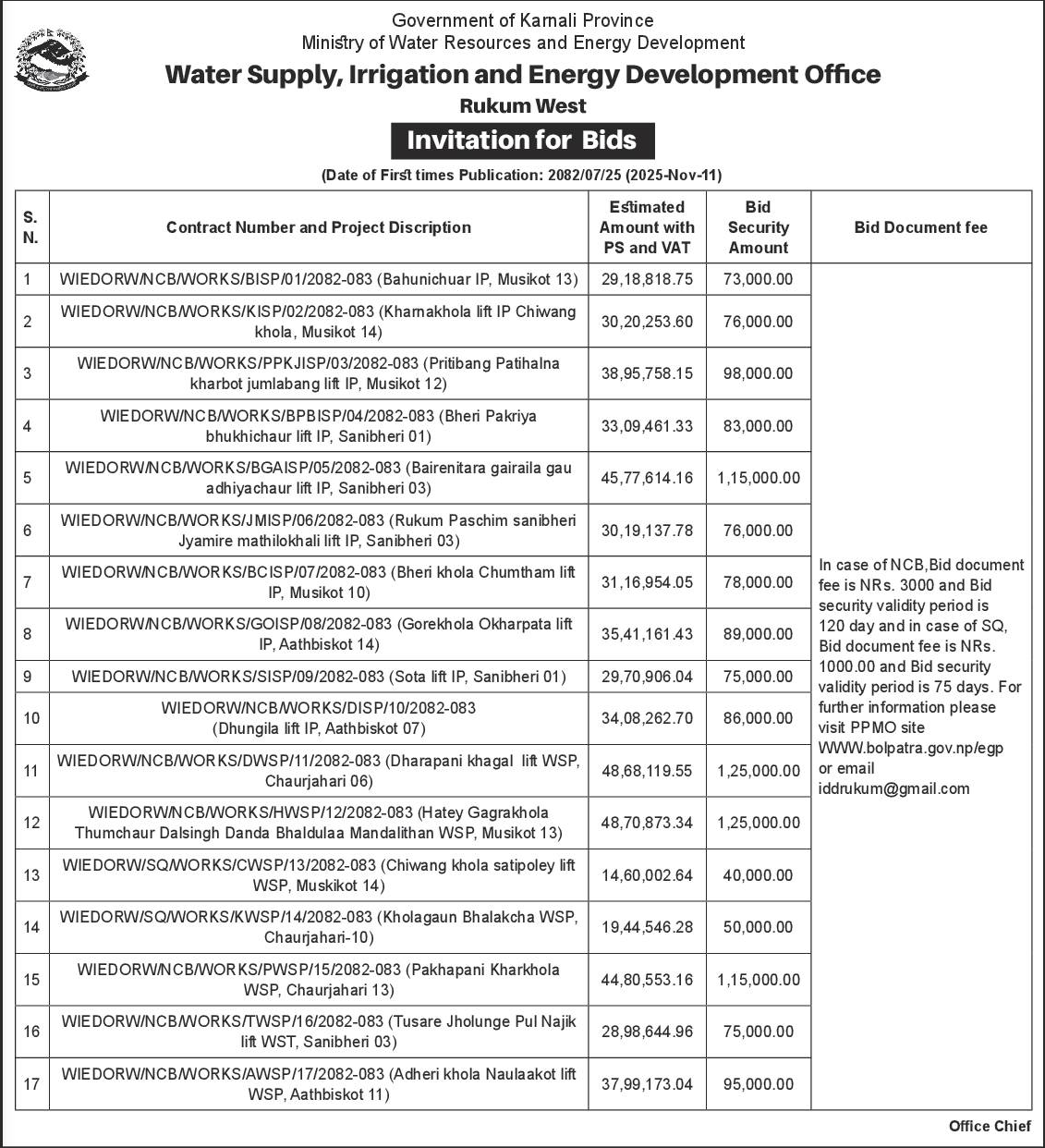 Government of Karnali Province
Ministry of Water Resources and Energy Development

Water Supply, Irrigation and Energy Development Office

Rukum West

Invitation for Bids

(Date of First times Publication: 2082/07/25 (2025-Nov-11)

| S. N. | Contract Number and Project Discription | Estimated Amount with PS and VAT | Bid Security Amount | Bid Document fee |
|---|---|---|---|---|
| 1 | WIEDORW/NCB/WORKS/BISP/01/2082-083 (Bahunichuar IP, Musikot 13) | 29,18,818.75 | 73,000.00 | In case of NCB,Bid document fee is NRs. 3000 and Bid security validity period is 120 day and in case of SQ, Bid document fee is NRs. 1000.00 and Bid security validity period is 75 days. For further information please visit PPMO site WWW.bolpatra.gov.np/egp or email iddrukum@gmail.com |
| 2 | WIEDORW/NCB/WORKS/KISP/02/2082-083 (Kharnakhola lift IP Chiwang khola, Musikot 14) | 30,20,253.60 | 76,000.00 | |
| 3 | WIEDORW/NCB/WORKS/PPKJISP/03/2082-083 (Pritibang Patihalna kharbot jumlabang lift IP, Musikot 12) | 38,95,758.15 | 98,000.00 | |
| 4 | WIEDORW/NCB/WORKS/BPBISP/04/2082-083 (Bheri Pakriya bhukhichaur lift IP, Sanibheri 01) | 33,09,461.33 | 83,000.00 | |
| 5 | WIEDORW/NCB/WORKS/BGAISP/05/2082-083 (Bairenitara gairaila gau adhiyachaur lift IP, Sanibheri 03) | 45,77,614.16 | 1,15,000.00 | |
| 6 | WIEDORW/NCB/WORKS/JMISP/06/2082-083 (Rukum Paschim sanibheri Jyamire mathilokhali lift IP, Sanibheri 03) | 30,19,137.78 | 76,000.00 | |
| 7 | WIEDORW/NCB/WORKS/BCISP/07/2082-083 (Bheri khola Chumtham lift IP, Musikot 10) | 31,16,954.05 | 78,000.00 | |
| 8 | WIEDORW/NCB/WORKS/GOISP/08/2082-083 (Gorekhola Okharpata lift IP, Aathbiskot 14) | 35,41,161.43 | 89,000.00 | |
| 9 | WIEDORW/NCB/WORKS/SISP/09/2082-083 (Sota lift IP, Sanibheri 01) | 29,70,906.04 | 75,000.00 | |
| 10 | WIEDORW/NCB/WORKS/DISP/10/2082-083 (Dhungila lift IP, Aathbiskot 07) | 34,08,262.70 | 86,000.00 | |
| 11 | WIEDORW/NCB/WORKS/DWSP/11/2082-083 (Dharapani khagal lift WSP, Chaurjahari 06) | 48,68,119.55 | 1,25,000.00 | |
| 12 | WIEDORW/NCB/WORKS/HWSP/12/2082-083 (Hatey Gagrakhola Thumchaur Dalsingh Danda Bhaldulaa Mandalithan WSP, Musikot 13) | 48,70,873.34 | 1,25,000.00 | |
| 13 | WIEDORW/SQ/WORKS/CWSP/13/2082-083 (Chiwang khola satipoley lift WSP, Muskikot 14) | 14,60,002.64 | 40,000.00 | |
| 14 | WIEDORW/SQ/WORKS/KWSP/14/2082-083 (Kholagaun Bhalakcha WSP, Chaurjahari-10) | 19,44,546.28 | 50,000.00 | |
| 15 | WIEDORW/NCB/WORKS/PWSP/15/2082-083 (Pakhapani Kharkhola WSP, Chaurjahari 13) | 44,80,553.16 | 1,15,000.00 | |
| 16 | WIEDORW/NCB/WORKS/TWSP/16/2082-083 (Tusare Jholunge Pul Najik lift WST, Sanibheri 03) | 28,98,644.96 | 75,000.00 | |
| 17 | WIEDORW/NCB/WORKS/AWSP/17/2082-083 (Adheri khola Naulaakot lift WSP, Aathbiskot 11) | 37,99,173.04 | 95,000.00 | |

Office Chief